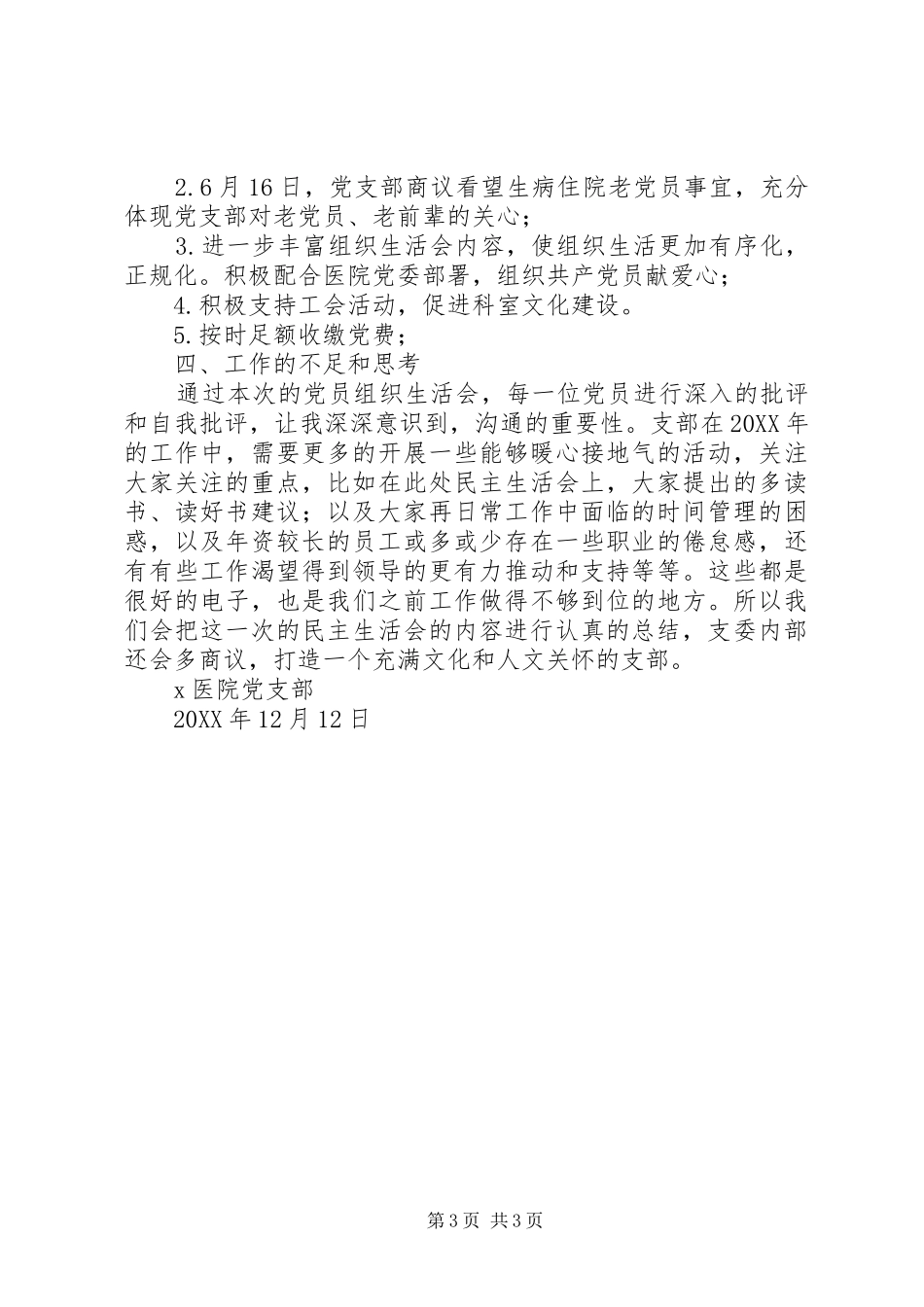 2.6月16日，党支部商议看望生病住院老党员事宜，充分体现党支部对老党员、老前辈的关心；

3.进一步丰富组织生活会内容，使组织生活更加有序化，正规化。积极配合医院党委部署，组织共产党员献爱心；

4.积极支持工会活动，促进科室文化建设。

5.按时足额收缴党费；

四、工作的不足和思考

通过本次的党员组织生活会，每一位党员进行深入的批评和自我批评，让我深深意识到，沟通的重要性。支部在20XX年的工作中，需要更多的开展一些能够暖心接地气的活动，关注大家关注的重点，比如在此处民主生活会上，大家提出的多读书、读好书建议；以及大家再日常工作中面临的时间管理的困惑，以及年资较长的员工或多或少存在一些职业的倦怠感，还有有些工作渴望得到领导的更有力推动和支持等等。这些都是很好的电子，也是我们之前工作做得不够到位的地方。所以我们会把这一次的民主生活会的内容进行认真的总结，支委内部还会多商议，打造一个充满文化和人文关怀的支部。

x医院党支部

20XX年12月12日

第3页 共3页